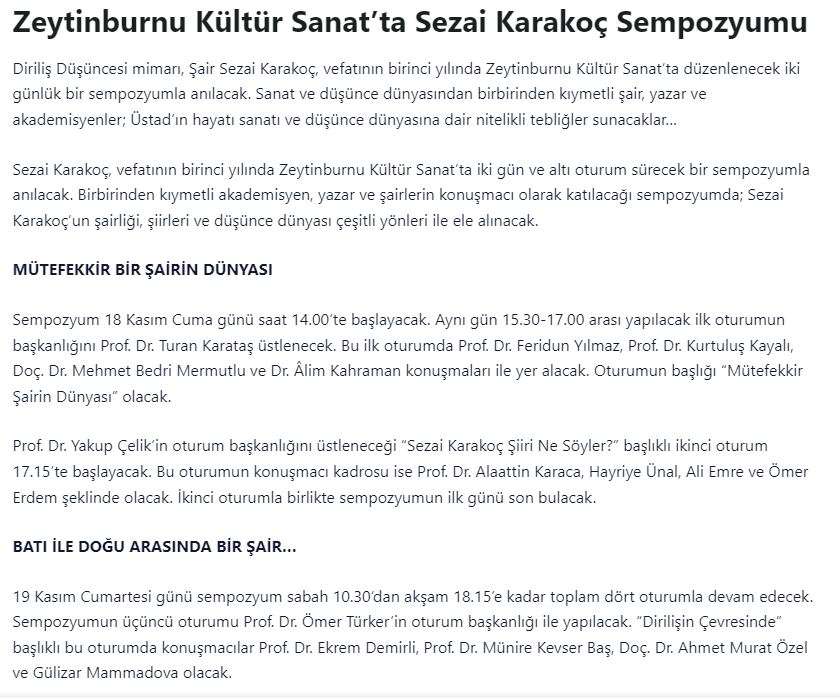 Zeytinburnu Kültür Sanat'ta Sezai Karakoç Sempozyumu

Diriliş Düşüncesi mimarı, Şair Sezai Karakoç, vefatının birinci yılında Zeytinburnu Kültür Sanat'ta düzenlenecek iki günlük bir sempozyumla anılacak. Sanat ve düşünce dünyasından birbirinden kıymetli şair, yazar ve akademisyenler; Üstad'ın hayatı sanatı ve düşünce dünyasına dair nitelikli tebliğler sunacaklar...

Sezai Karakoç, vefatının birinci yılında Zeytinburnu Kültür Sanat'ta iki gün ve altı oturum sürecek bir sempozyumla anılacak. Birbirinden kıymetli akademisyen, yazar ve şairlerin konuşmacı olarak katılacağı sempozyumda; Sezai Karakoç'un şairliği, şiirleri ve düşünce dünyası çeşitli yönleri ile ele alınacak.

MÜTEFEKKİR BİR ŞAİRİN DÜNYASI

Sempozyum 18 Kasım Cuma günü saat 14.00'te başlayacak. Aynı gün 15.30-17.00 arası yapılacak ilk oturumun başkanlığını Prof. Dr. Turan Karataş üstlenecek. Bu ilk oturumda Prof. Dr. Feridun Yılmaz, Prof. Dr. Kurtuluş Kayalı, Doç. Dr. Mehmet Bedri Mermutlu ve Dr. Âlim Kahraman konuşmaları ile yer alacak. Oturumun başlığı "Mütefekkir Şairin Dünyası" olacak.

Prof. Dr. Yakup Çelik'in oturum başkanlığını üstleneceği "Sezai Karakoç Şiiri Ne Söyler?" başlıklı ikinci oturum 17.15'te başlayacak. Bu oturumun konuşmacı kadrosu ise Prof. Dr. Alaattin Karaca, Hayriye Ünal, Ali Emre ve Ömer Erdem şeklinde olacak. İkinci oturumla birlikte sempozyumun ilk günü son bulacak.

BATI İLE DOĞU ARASINDA BİR ŞAİR...

19 Kasım Cumartesi günü sempozyum sabah 10.30'dan akşam 18.15'e kadar toplam dört oturumla devam edecek. Sempozyumun üçüncü oturumu Prof. Dr. Ömer Türker'in oturum başkanlığı ile yapılacak. "Dirilişin Çevresinde" başlıklı bu oturumda konuşmacılar Prof. Dr. Ekrem Demirli, Prof. Dr. Münire Kevser Baş, Doç. Dr. Ahmet Murat Özel ve Gülizar Mammadova olacak.